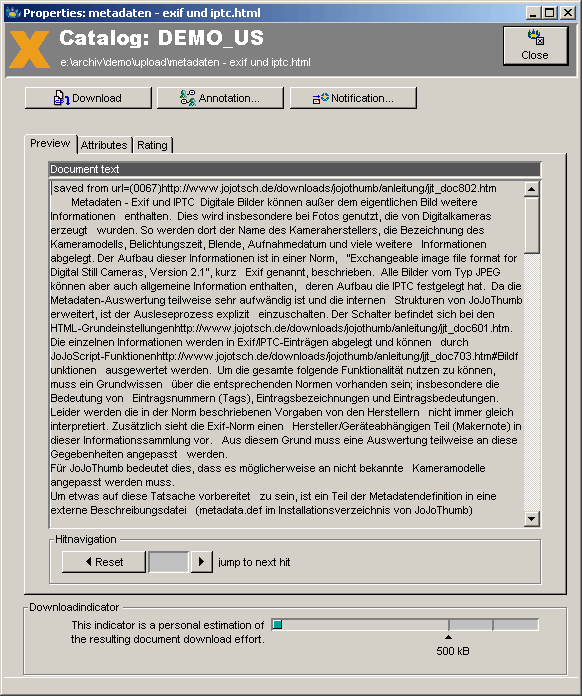 Properties: metadaten - exif und iptc.html

Catalog: DEMO_US
e:\archiv\demo\upload\metadaten - exif und iptc.html

Close

Download
Annotation...
Notification...

Preview
Attributes
Rating

Document text

saved from url=(0067)http://www.jojotsch.de/downloads/jojothumb/anleitung/jjt_doc802.htm
Metadaten - Exif und IPTC Digitale Bilder können außer dem eigentlichen Bild weitere Informationen enthalten. Dies wird insbesondere bei Fotos genutzt, die von Digitalkameras erzeugt wurden. So werden dort der Name des Kameraherstellers, die Bezeichnung des Kameramodells, Belichtungszeit, Blende, Aufnahmedatum und viele weitere Informationen abgelegt. Der Aufbau dieser Informationen ist in einer Norm, "Exchangeable image file format for Digital Still Cameras, Version 2.1", kurz Exif genannt, beschrieben. Alle Bilder vom Typ JPEG können aber auch allgemeine Information enthalten, deren Aufbau die IPTC festgelegt hat. Da die Metadaten-Auswertung teilweise sehr aufwändig ist und die internen Strukturen von JoJoThumb erweitert, ist der Ausleseprozess explizit einzuschalten. Der Schalter befindet sich bei den HTML-Grundeinstellungenhttp://www.jojotsch.de/downloads/jojothumb/anleitung/jjt_doc601.htm. Die einzelnen Informationen werden in Exif/IPTC-Einträgen abgelegt und können durch JoJoScript-Funktionenhttp://www.jojotsch.de/downloads/jojothumb/anleitung/jjt_doc703.htm#Bildfunktionen ausgewertet werden. Um die gesamte folgende Funktionalität nutzen zu können, muss ein Grundwissen über die entsprechenden Normen vorhanden sein; insbesondere die Bedeutung von Eintragsnummern (Tags), Eintragsbezeichnungen und Eintragsbedeutungen. Leider werden die in der Norm beschriebenen Vorgaben von den Herstellern nicht immer gleich interpretiert. Zusätzlich sieht die Exif-Norm einen Hersteller/Geräteabhängigen Teil (Makernote) in dieser Informationssammlung vor. Aus diesem Grund muss eine Auswertung teilweise an diese Gegebenheiten angepasst werden.
Für JoJoThumb bedeutet dies, dass es möglicherweise an nicht bekannte Kameramodelle angepasst werden muss.
Um etwas auf diese Tatsache vorbereitet zu sein, ist ein Teil der Metadatendefinition in eine externe Beschreibungsdatei (metadata.def im Installationsverzeichnis von JoJoThumb)

Hitnavigation
Reset
jump to next hit

Downloadindicator
This indicator is a personal estimation of the resulting document download effort.
500 kB